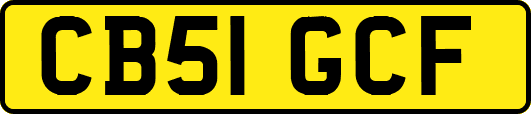 CB51 GCF